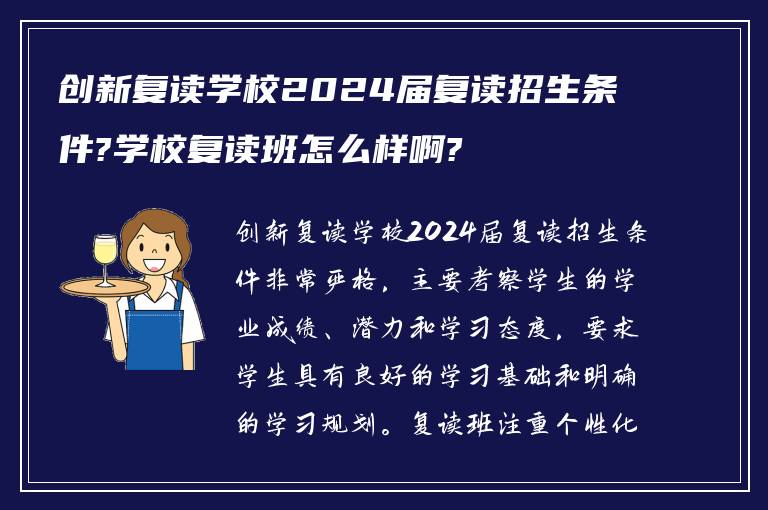 创新复读学校2024届复读招生条件?学校复读班怎么样啊?

创新复读学校2024届复读招生条件非常严格，主要考察学生的学业成绩、潜力和学习态度，要求学生具有良好的学习基础和明确的学习规划。复读班注重个性化